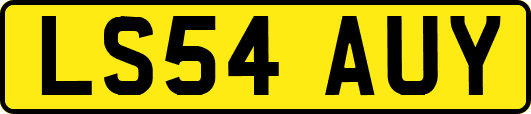 LS54 AUY